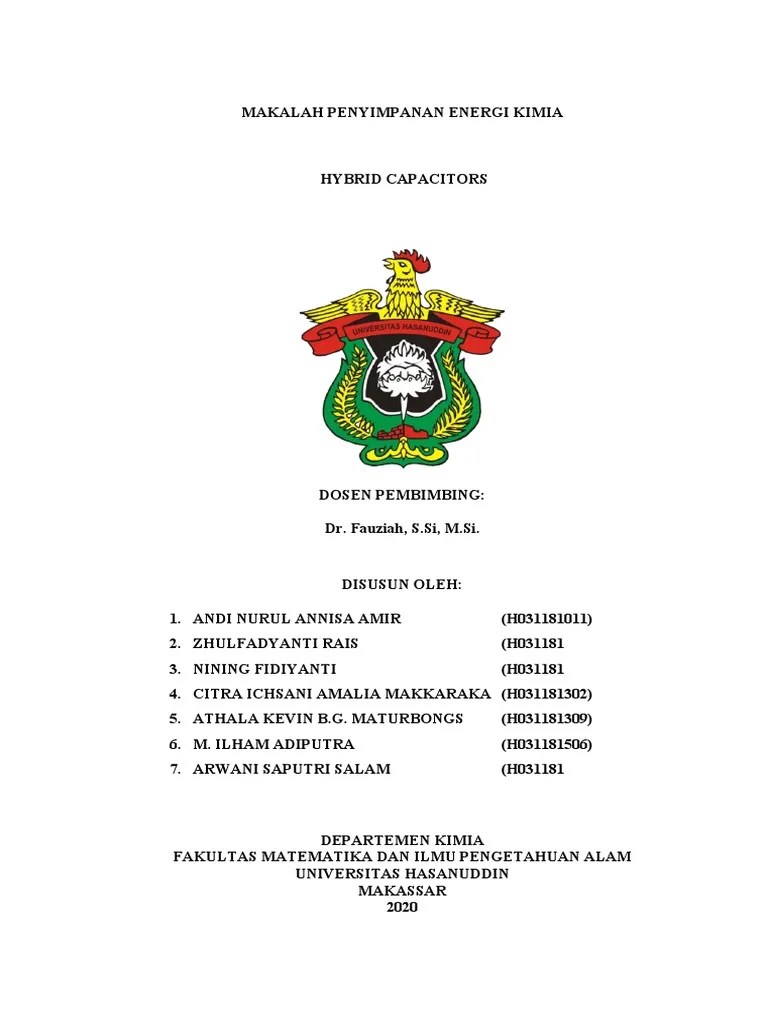 MAKALAH PENYIMPANAN ENERGI KIMIA

HYBRID CAPACITORS

UNIVERSITAS HASANUDDIN

DOSEN PEMBIMBING:

Dr. Fauziah, S.Si, M.Si.

DISUSUN OLEH:

1. ANDI NURUL ANNISA AMIR (H031181011)
2. ZHULFADYANTI RAIS (H031181
3. NINING FIDIYANTI (H031181
4. CITRA ICHSANI AMALIA MAKKARAKA (H031181302)
5. ATHALA KEVIN B.G. MATURBONGS (H031181309)
6. M. ILHAM ADIPUTRA (H031181506)
7. ARWANI SAPUTRI SALAM (H031181

DEPARTEMEN KIMIA
FAKULTAS MATEMATIKA DAN ILMU PENGETAHUAN ALAM
UNIVERSITAS HASANUDDIN
MAKASSAR
2020